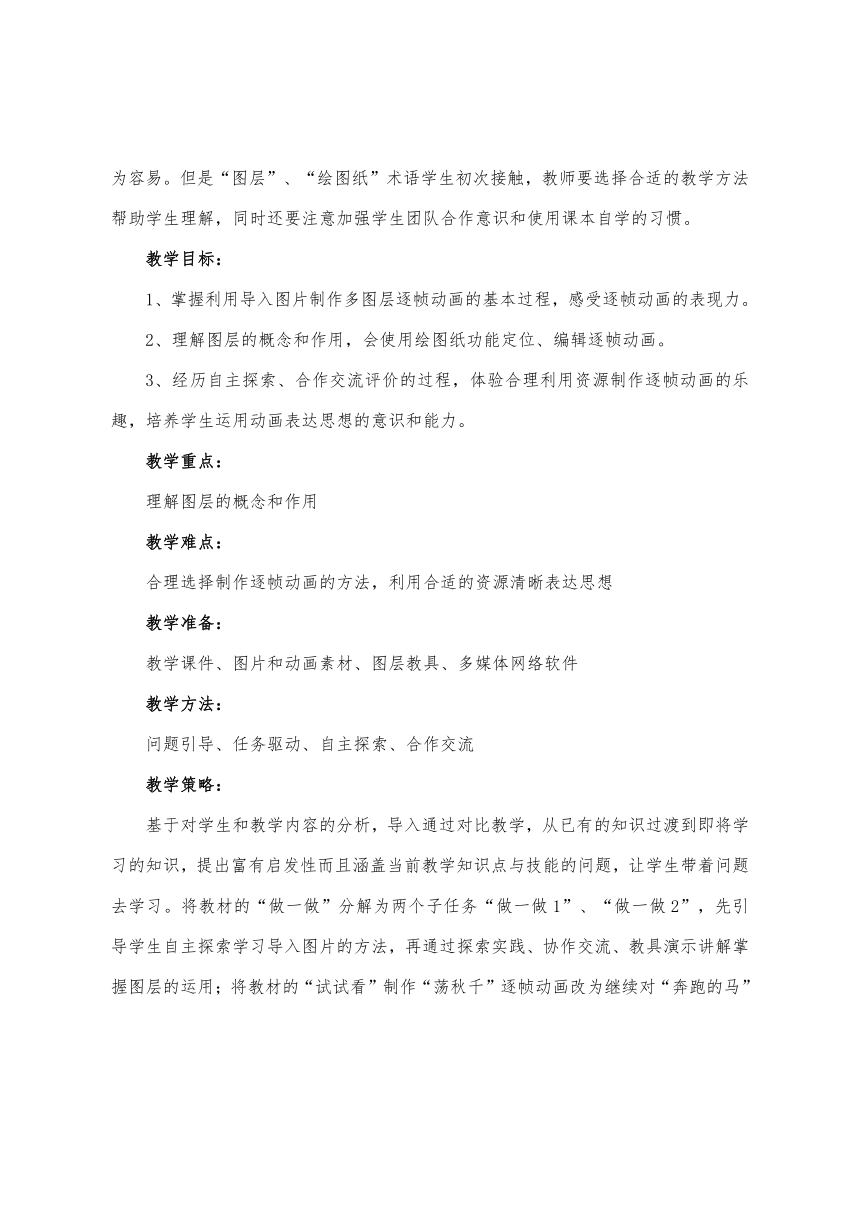 为容易。但是“图层”、“绘图纸”术语学生初次接触，教师要选择合适的教学方法帮助学生理解，同时还要注意加强学生团队合作意识和使用课本自学的习惯。

教学目标：

1、掌握利用导入图片制作多图层逐帧动画的基本过程，感受逐帧动画的表现力。

2、理解图层的概念和作用，会使用绘图纸功能定位、编辑逐帧动画。

3、经历自主探索、合作交流评价的过程，体验合理利用资源制作逐帧动画的乐趣，培养学生运用动画表达思想的意识和能力。

教学重点：

理解图层的概念和作用

教学难点：

合理选择制作逐帧动画的方法，利用合适的资源清晰表达思想

教学准备：

教学课件、图片和动画素材、图层教具、多媒体网络软件

教学方法：

问题引导、任务驱动、自主探索、合作交流

教学策略：

基于对学生和教学内容的分析，导入通过对比教学，从已有的知识过渡到即将学习的知识，提出富有启发性而且涵盖当前教学知识点与技能的问题，让学生带着问题去学习。将教材的“做一做”分解为两个子任务“做一做1”、“做一做2”，先引导学生自主探索学习导入图片的方法，再通过探索实践、协作交流、教具演示讲解掌握图层的运用；将教材的“试试看”制作“荡秋千”逐帧动画改为继续对“奔跑的马”